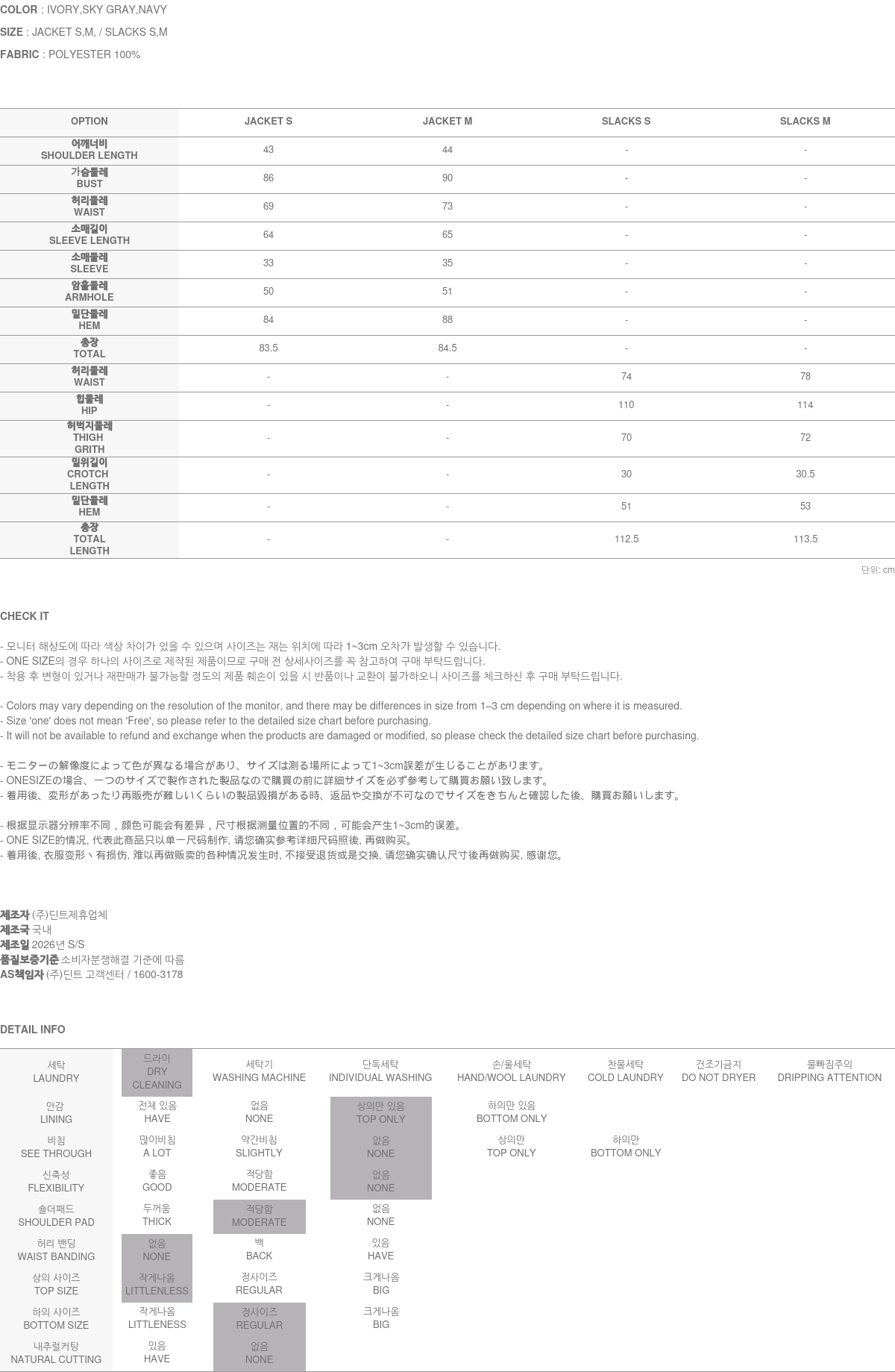 COLOR : IVORY,SKY GRAY,NAVY

SIZE : JACKET S,M, / SLACKS S,M

FABRIC : POLYESTER 100%

| OPTION | JACKET S | JACKET M | SLACKS S | SLACKS M |
|---|---|---|---|---|
| 어깨너비 SHOULDER LENGTH | 43 | 44 | - | - |
| 가슴둘레 BUST | 86 | 90 | - | - |
| 허리둘레 WAIST | 69 | 73 | - | - |
| 소매길이 SLEEVE LENGTH | 64 | 65 | - | - |
| 소매둘레 SLEEVE | 33 | 35 | - | - |
| 암홀둘레 ARMHOLE | 50 | 51 | - | - |
| 밑단둘레 HEM | 84 | 88 | - | - |
| 총장 TOTAL | 83.5 | 84.5 | - | - |
| 허리둘레 WAIST | - | - | 74 | 78 |
| 힙둘레 HIP | - | - | 110 | 114 |
| 허벅지둘레 THIGH GRITH | - | - | 70 | 72 |
| 밑위길이 CROTCH LENGTH | - | - | 30 | 30.5 |
| 밑단둘레 HEM | - | - | 51 | 53 |
| 총장 TOTAL LENGTH | - | - | 112.5 | 113.5 |

단위: cm

CHECK IT

- 모니터 해상도에 따라 색상 차이가 있을 수 있으며 사이즈는 재는 위치에 따라 1~3cm 오차가 발생할 수 있습니다.
- ONE SIZE의 경우 하나의 사이즈로 제작된 제품이므로 구매 전 상세사이즈를 꼭 참고하여 구매 부탁드립니다.
- 착용 후 변형이 있거나 재판매가 불가능할 정도의 제품 훼손이 있을 시 반품이나 교환이 불가하오니 사이즈를 체크하신 후 구매 부탁드립니다.

- Colors may vary depending on the resolution of the monitor, and there may be differences in size from 1–3 cm depending on where it is measured.
- Size 'one' does not mean 'Free', so please refer to the detailed size chart before purchasing.
- It will not be available to refund and exchange when the products are damaged or modified, so please check the detailed size chart before purchasing.

- モニターの解像度によって色が異なる場合があり、サイズは測る場所によって1~3cm誤差が生じることがあります。
- ONESIZEの場合、一つのサイズで製作された製品なので購買の前に詳細サイズを必ず参考して購買お願い致します。
- 着用後、変形があったり再販売が難しいくらいの製品毀損がある時、返品や交換が不可なのでサイズをきちんと確認した後、購買お願いします。

- 根据显示器分辨率不同，颜色可能会有差异，尺寸根据测量位置的不同，可能会产生1~3cm的误差。
- ONE SIZE的情况, 代表此商品只以单一尺码制作, 请您确实参考详细尺码照後, 再做购买。
- 着用後, 衣服变形丶有损伤, 难以再做贩卖的各种情况发生时, 不接受退货或是交换, 请您确实确认尺寸後再做购买, 感谢您。

제조자 (주)딘트제휴업체
제조국 국내
제조일 2026년 S/S
품질보증기준 소비자분쟁해결 기준에 따름
AS책임자 (주)딘트 고객센터 / 1600-3178

DETAIL INFO

| 세탁 LAUNDRY | 드라이 DRY CLEANING | 세탁기 WASHING MACHINE | 단독세탁 INDIVIDUAL WASHING | 손/울세탁 HAND/WOOL LAUNDRY | 찬물세탁 COLD LAUNDRY | 건조기금지 DO NOT DRYER | 물빠짐주의 DRIPPING ATTENTION |
|---|---|---|---|---|---|---|---|
| 안감 LINING | 전체 있음 HAVE | 없음 NONE | 상의만 있음 TOP ONLY | 하의만 있음 BOTTOM ONLY | | | |
| 비침 SEE THROUGH | 많이비침 A LOT | 약간비침 SLIGHTLY | 없음 NONE | 상의만 TOP ONLY | 하의만 BOTTOM ONLY | | |
| 신축성 FLEXIBILITY | 좋음 GOOD | 적당함 MODERATE | 없음 NONE | | | | |
| 숄더패드 SHOULDER PAD | 두꺼움 THICK | 적당함 MODERATE | 없음 NONE | | | | |
| 허리 밴딩 WAIST BANDING | 없음 NONE | 백 BACK | 있음 HAVE | | | | |
| 상의 사이즈 TOP SIZE | 작게나옴 LITTLENLESS | 정사이즈 REGULAR | 크게나옴 BIG | | | | |
| 하의 사이즈 BOTTOM SIZE | 작게나옴 LITTLENESS | 정사이즈 REGULAR | 크게나옴 BIG | | | | |
| 내추럴커팅 NATURAL CUTTING | 있음 HAVE | 없음 NONE | | | | | |